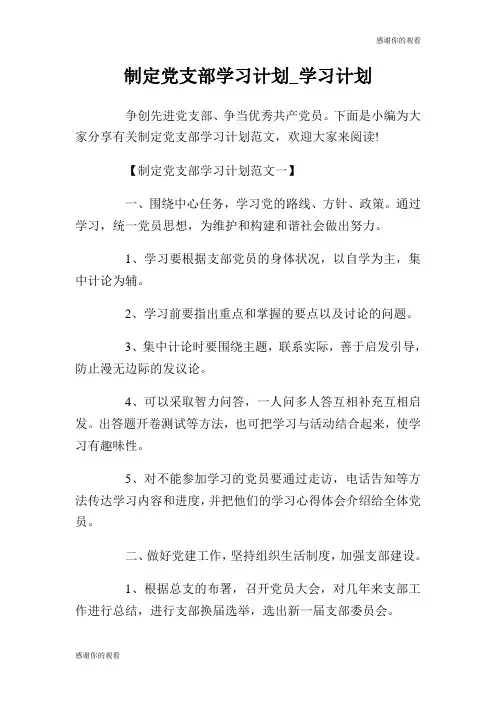 感谢你的观看

制定党支部学习计划_学习计划

争创先进党支部、争当优秀共产党员。下面是小编为大家分享有关制定党支部学习计划范文，欢迎大家来阅读!

【制定党支部学习计划范文一】

一、围绕中心任务，学习党的路线、方针、政策。通过学习，统一党员思想，为维护和构建和谐社会做出努力。

1、学习要根据支部党员的身体状况，以自学为主，集中计论为辅。

2、学习前要指出重点和掌握的要点以及讨论的问题。

3、集中计论时要围绕主题，联系实际，善于启发引导，防止漫无边际的发议论。

4、可以采取智力问答，一人问多人答互相补充互相启发。出答题开卷测试等方法，也可把学习与活动结合起来，使学习有趣味性。

5、对不能参加学习的党员要通过走访，电话告知等方法传达学习内容和进度，并把他们的学习心得体会介绍给全体党员。

二、做好党建工作，坚持组织生活制度，加强支部建设。

1、根据总支的布署，召开党员大会，对几年来支部工作进行总结，进行支部换届选举，选出新一届支部委员会。

感谢你的观看